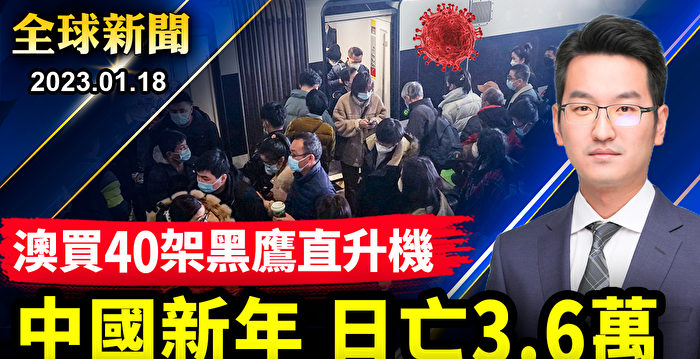 全球新聞
2023.01.18

澳買40架黑鷹直升機

中國新年 日亡3.6萬